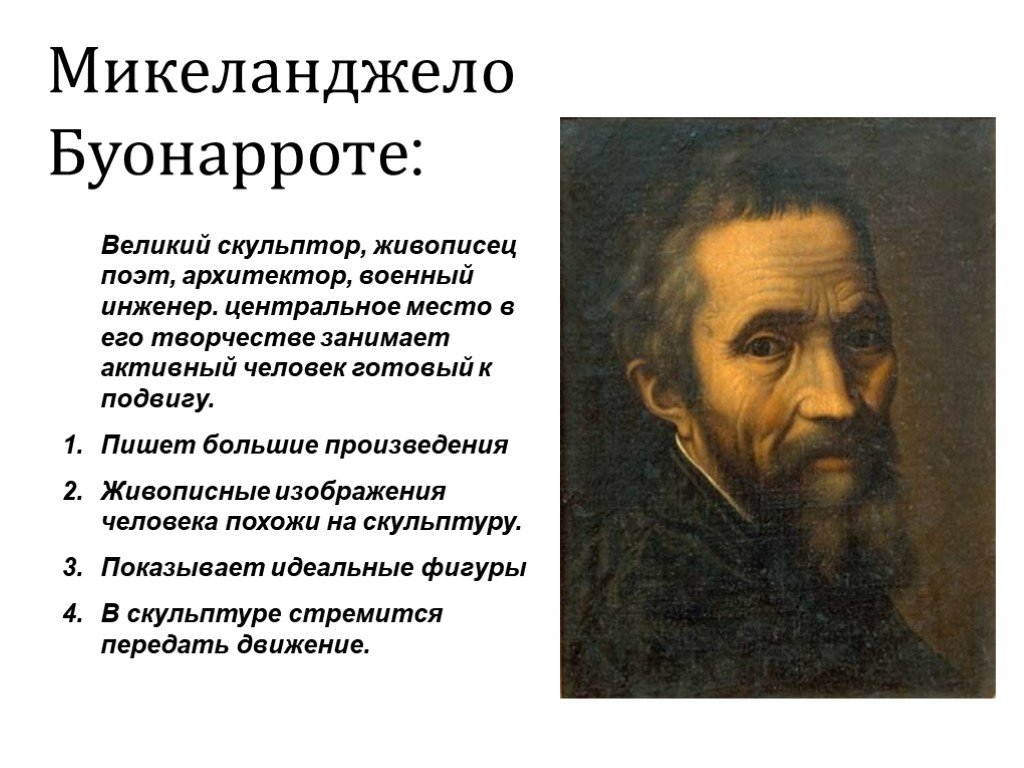 Микеланджело Буонарроте:

Великий скульптор, живописец поэт, архитектор, военный инженер. центральное место в его творчестве занимает активный человек готовый к подвигу.

1. Пишет большие произведения
2. Живописные изображения человека похожи на скульптуру.
3. Показывает идеальные фигуры
4. В скульптуре стремится передать движение.